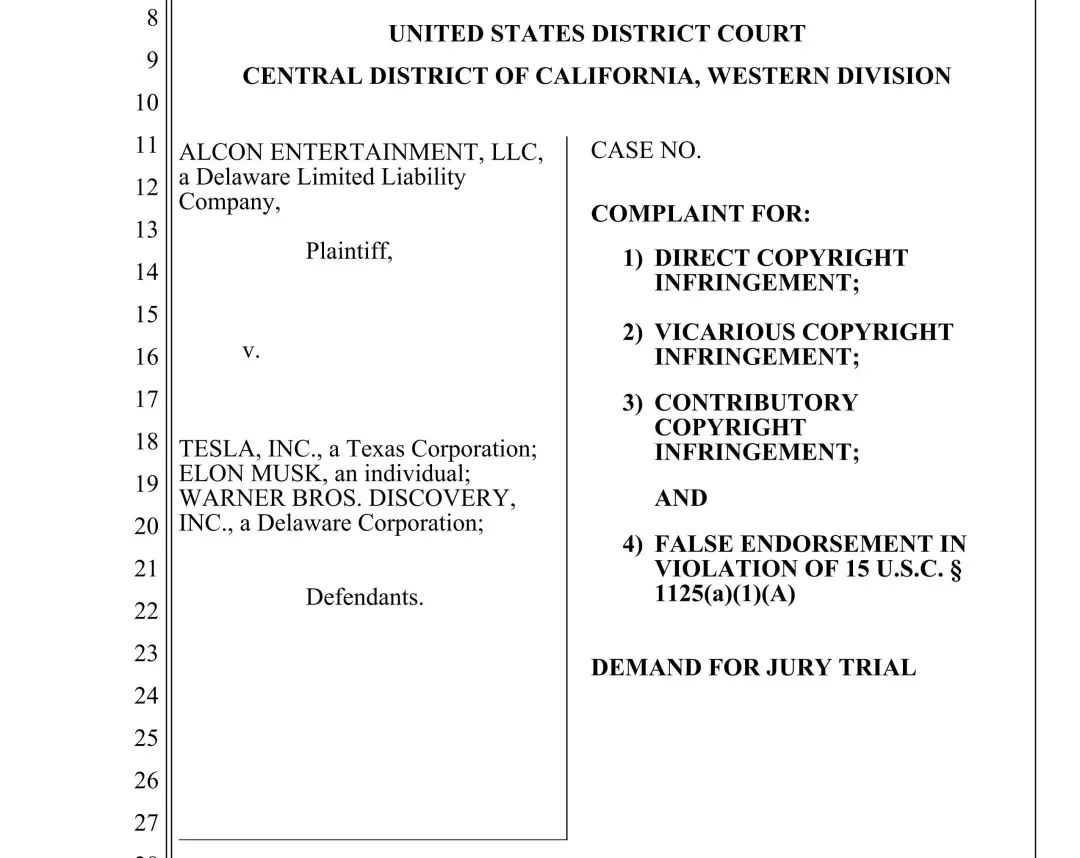 8
9
10
11
12
13
14
15
16
17
18
19
20
21
22
23
24
25
26
27

UNITED STATES DISTRICT COURT

CENTRAL DISTRICT OF CALIFORNIA, WESTERN DIVISION

ALCON ENTERTAINMENT, LLC, a Delaware Limited Liability Company,

Plaintiff,

v.

TESLA, INC., a Texas Corporation; ELON MUSK, an individual; WARNER BROS. DISCOVERY, INC., a Delaware Corporation;

Defendants.

CASE NO.

COMPLAINT FOR:

1) DIRECT COPYRIGHT INFRINGEMENT;

2) VICARIOUS COPYRIGHT INFRINGEMENT;

3) CONTRIBUTORY COPYRIGHT INFRINGEMENT;

AND

4) FALSE ENDORSEMENT IN VIOLATION OF 15 U.S.C. § 1125(a)(1)(A)

DEMAND FOR JURY TRIAL